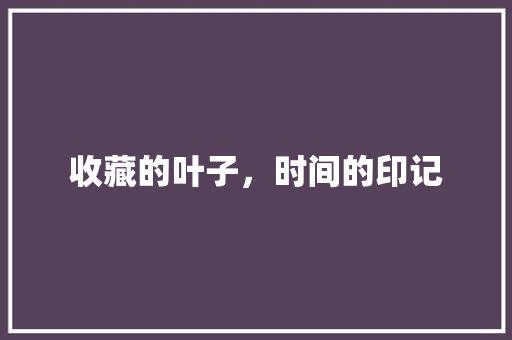 收藏的叶子，时间的印记